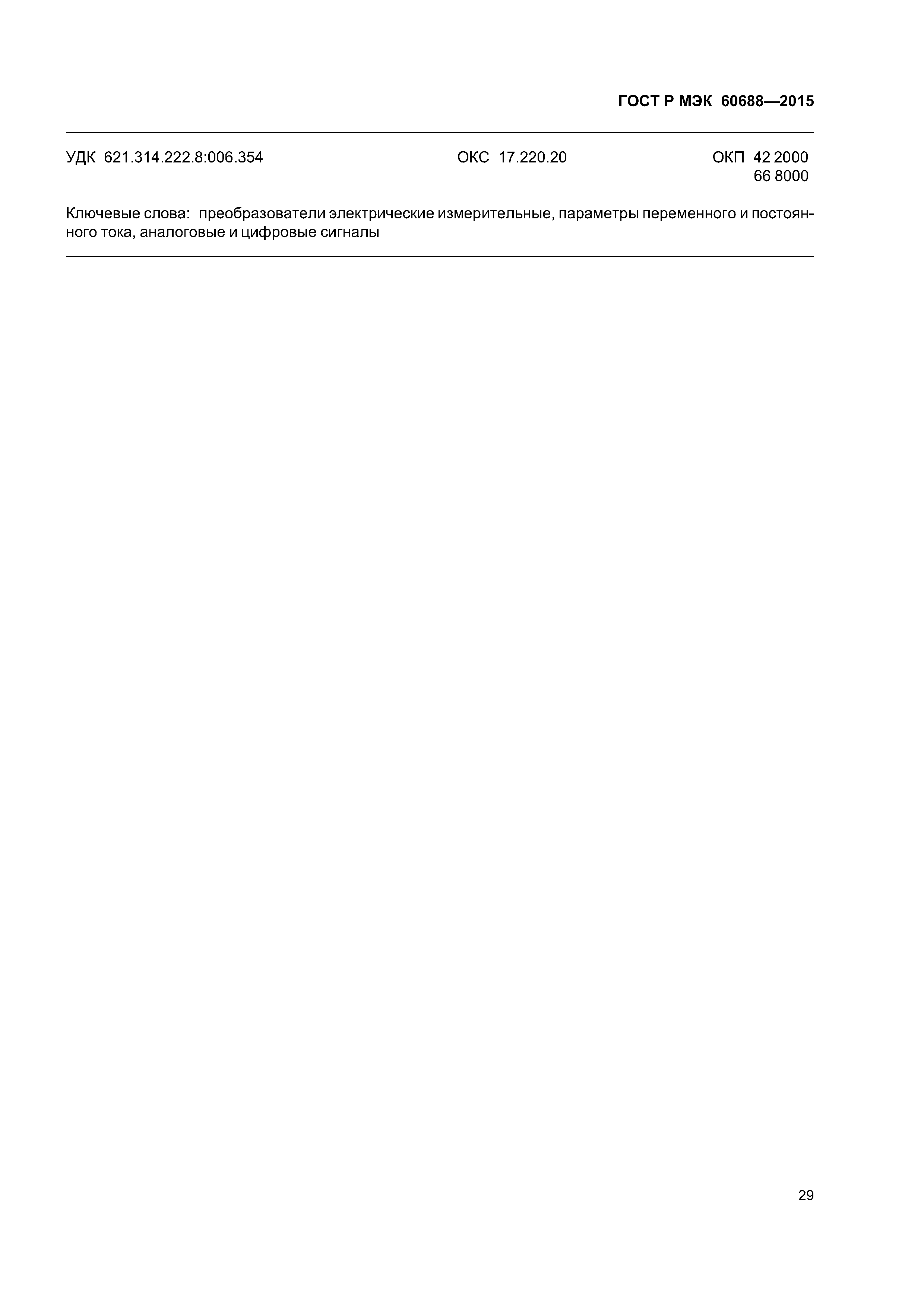 ГОСТ Р МЭК 60688—2015

УДК 621.314.222.8:006.354

ОКС 17.220.20

ОКП 42 2000
66 8000

Ключевые слова: преобразователи электрические измерительные, параметры переменного и постоянного тока, аналоговые и цифровые сигналы

29